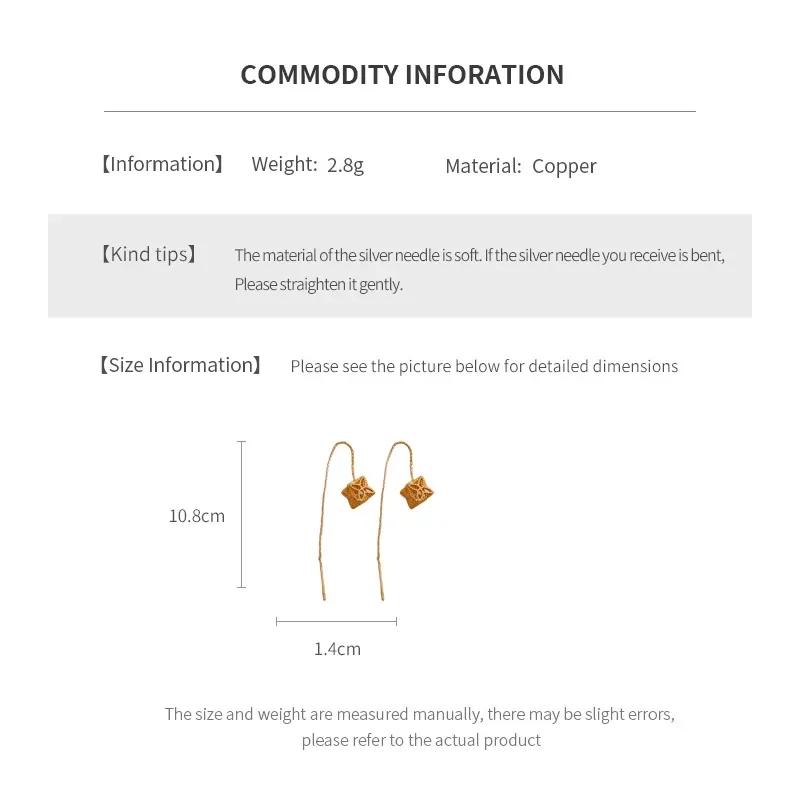 COMMODITY INFORATION

【Information】 Weight: 2.8g Material: Copper

【Kind tips】 The material of the silver needle is soft. If the silver needle you receive is bent, Please straighten it gently.

【Size Information】 Please see the picture below for detailed dimensions

10.8cm

1.4cm

The size and weight are measured manually, there may be slight errors, please refer to the actual product